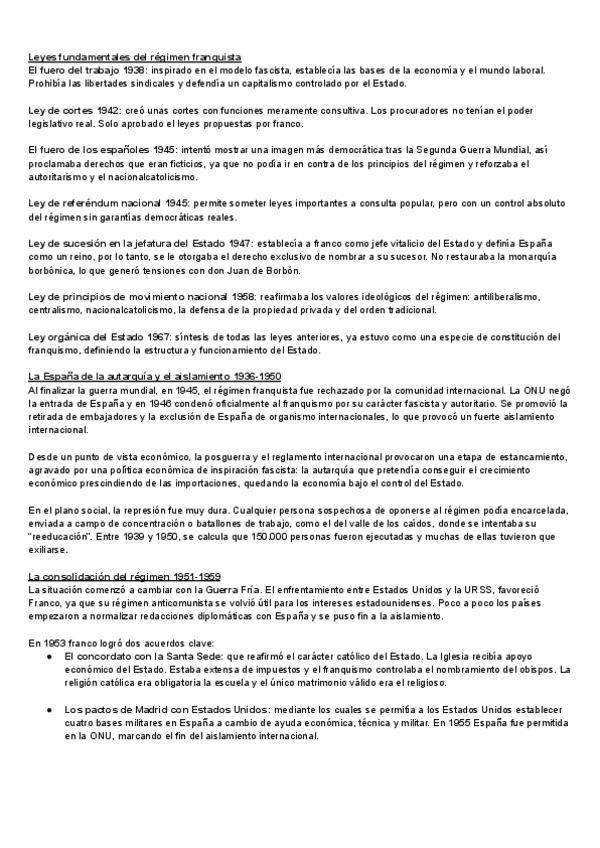 Leyes fundamentales del régimen franquista
El fuero del trabajo 1938: inspirado en el modelo fascista, establecía las bases de la economía y el mundo laboral. Prohibía las libertades sindicales y defendía un capitalismo controlado por el Estado.

Ley de cortes 1942: creó unas cortes con funciones meramente consultiva. Los procuradores no tenían el poder legislativo real. Solo aprobado el leyes propuestas por franco.

El fuero de los españoles 1945: intentó mostrar una imagen más democrática tras la Segunda Guerra Mundial, así proclamaba derechos que eran ficticios, ya que no podía ir en contra de los principios del régimen y reforzaba el autoritarismo y el nacionalcatolicismo.

Ley de referéndum nacional 1945: permite someter leyes importantes a consulta popular, pero con un control absoluto del régimen sin garantías democráticas reales.

Ley de sucesión en la jefatura del Estado 1947: establecía a franco como jefe vitalicio del Estado y definía España como un reino, por lo tanto, se le otorgaba el derecho exclusivo de nombrar a su sucesor. No restauraba la monarquía borbónica, lo que generó tensiones con don Juan de Borbón.

Ley de principios de movimiento nacional 1958: reafirmaba los valores ideológicos del régimen: antiliberalismo, centralismo, nacionalcatolicismo, la defensa de la propiedad privada y del orden tradicional.

Ley orgánica del Estado 1967: síntesis de todas las leyes anteriores, ya estuvo como una especie de constitución del franquismo, definiendo la estructura y funcionamiento del Estado.

La España de la autarquía y el aislamiento 1936-1950
Al finalizar la guerra mundial, en 1945, el régimen franquista fue rechazado por la comunidad internacional. La ONU negó la entrada de España y en 1946 condenó oficialmente al franquismo por su carácter fascista y autoritario. Se promovió la retirada de embajadores y la exclusión de España de organismo internacionales, lo que provocó un fuerte aislamiento internacional.

Desde un punto de vista económico, la posguerra y el reglamento internacional provocaron una etapa de estancamiento, agravado por una política económica de inspiración fascista: la autarquía que pretendía conseguir el crecimiento económico prescindiendo de las importaciones, quedando la economía bajo el control del Estado.

En el plano social, la represión fue muy dura. Cualquier persona sospechosa de oponerse al régimen podía encarcelada, enviada a campo de concentración o batallones de trabajo, como el del valle de los caídos, donde se intentaba su "reeducación". Entre 1939 y 1950, se calcula que 150.000 personas fueron ejecutadas y muchas de ellas tuvieron que exiliarse.

La consolidación del régimen 1951-1959
La situación comenzó a cambiar con la Guerra Fría. El enfrentamiento entre Estados Unidos y la URSS, favoreció Franco, ya que su régimen anticomunista se volvió útil para los intereses estadounidenses. Poco a poco los países empezaron a normalizar redacciones diplomáticas con España y se puso fin a la aislamiento.

En 1953 franco logró dos acuerdos clave:
● El concordato con la Santa Sede: que reafirmó el carácter católico del Estado. La Iglesia recibía apoyo económico del Estado. Estaba extensa de impuestos y el franquismo controlaba el nombramiento del obispos. La religión católica era obligatoria la escuela y el único matrimonio válido era el religioso.

● Los pactos de Madrid con Estados Unidos: mediante los cuales se permitía a los Estados Unidos establecer cuatro bases militares en España a cambio de ayuda económica, técnica y militar. En 1955 España fue permitida en la ONU, marcando el fin del aislamiento internacional.